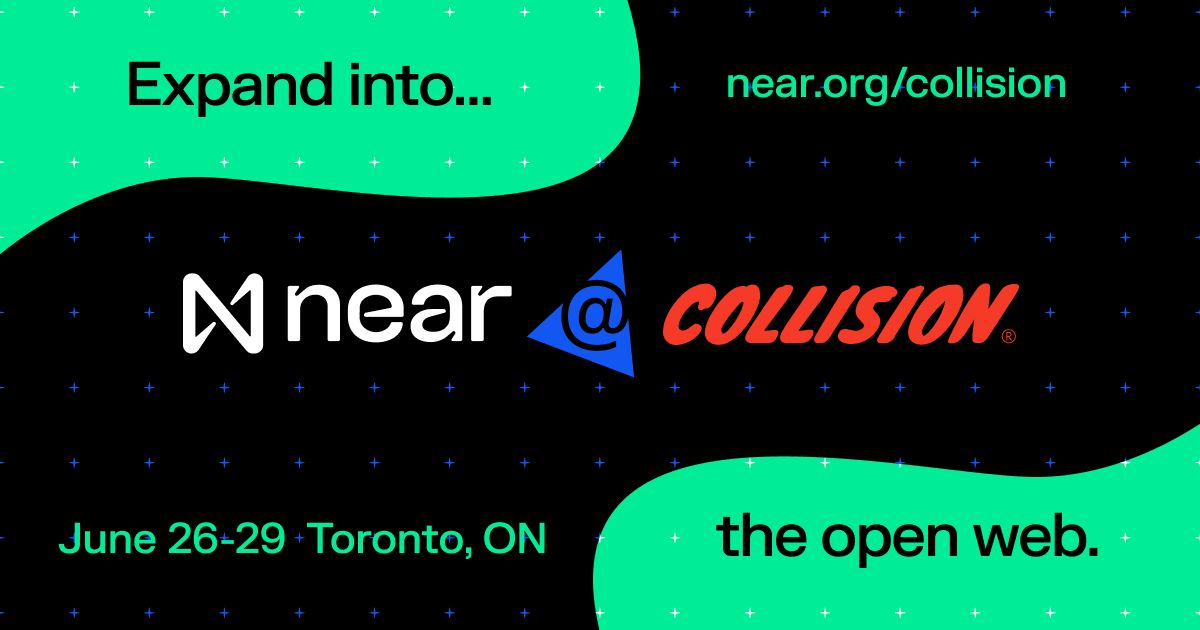 Expand into...

near.org/collision

near @ COLLISION®

June 26-29 Toronto, ON

the open web.